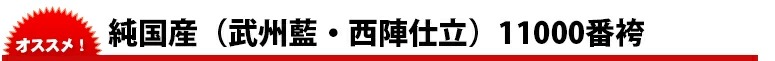 オススメ！ 純国産（武州藍・西陣仕立）11000番袴